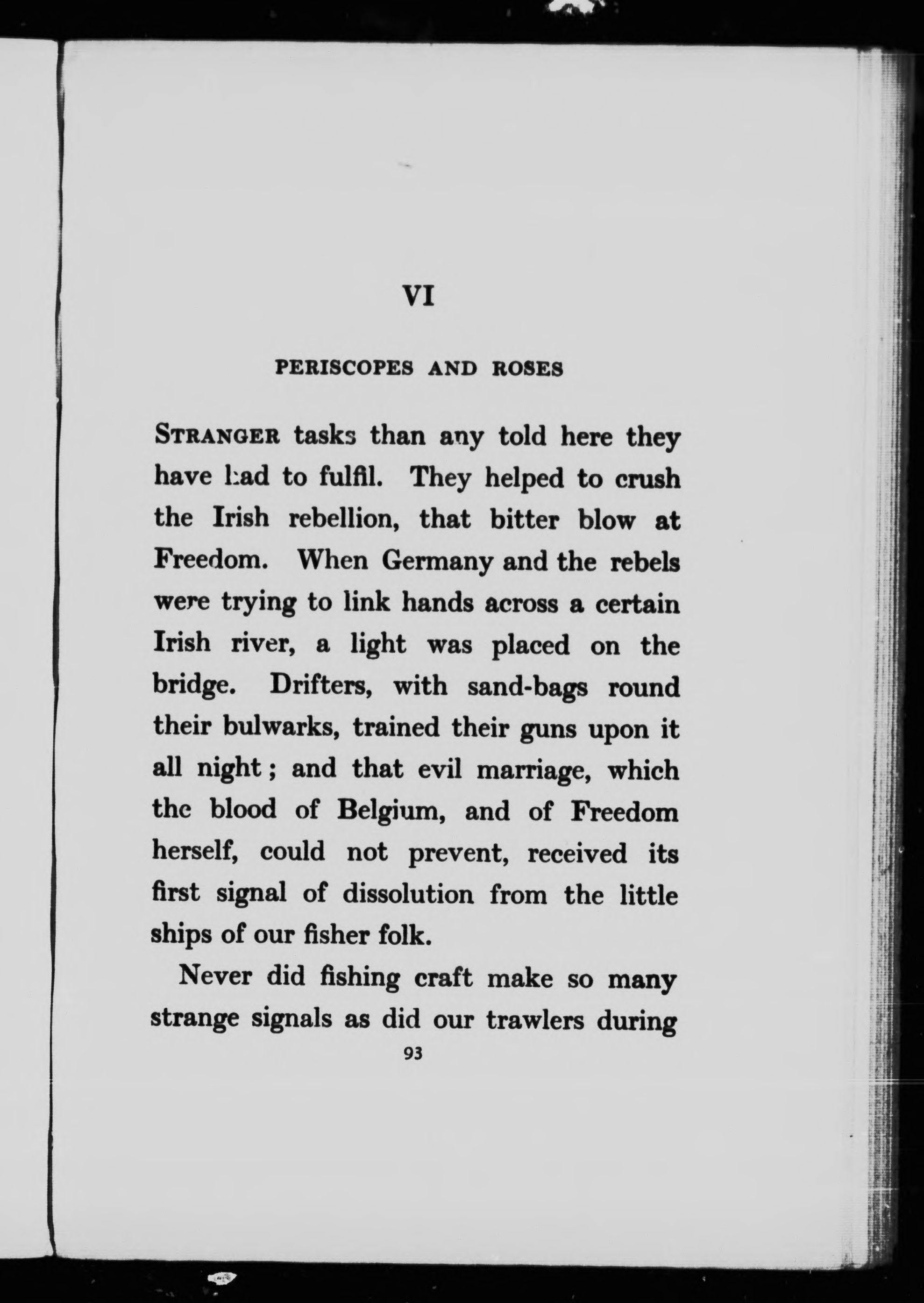 VI

PERISCOPES AND ROSES

STRANGER tasks than any told here they have had to fulfil. They helped to crush the Irish rebellion, that bitter blow at Freedom. When Germany and the rebels were trying to link hands across a certain Irish river, a light was placed on the bridge. Drifters, with sand-bags round their bulwarks, trained their guns upon it all night; and that evil marriage, which the blood of Belgium, and of Freedom herself, could not prevent, received its first signal of dissolution from the little ships of our fisher folk.

Never did fishing craft make so many strange signals as did our trawlers during

93